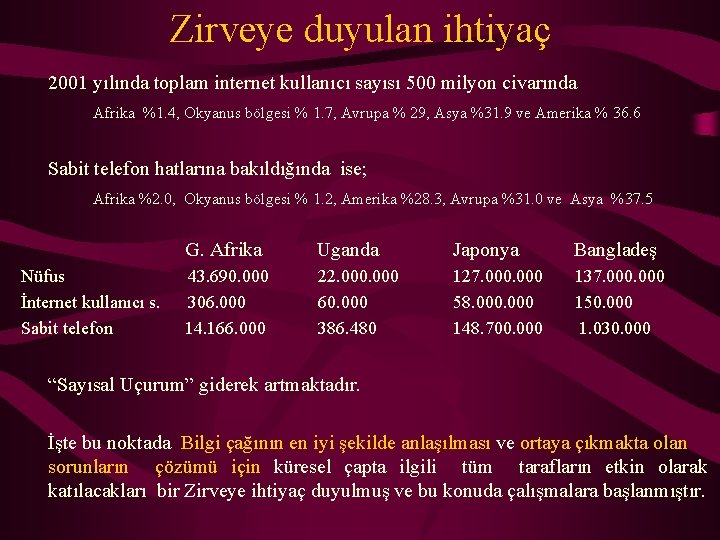 Zirveye duyulan ihtiyaç

2001 yılında toplam internet kullanıcı sayısı 500 milyon civarında

Afrika %1.4, Okyanus bölgesi % 1.7, Avrupa % 29, Asya %31.9 ve Amerika % 36.6

Sabit telefon hatlarına bakıldığında ise;

Afrika %2.0, Okyanus bölgesi % 1.2, Amerika %28.3, Avrupa %31.0 ve Asya %37.5

| | G. Afrika | Uganda | Japonya | Bangladeş |
|---|---|---|---|---|
| Nüfus | 43.690.000 | 22.000.000 | 127.000.000 | 137.000.000 |
| İnternet kullanıcı s. | 306.000 | 60.000 | 58.000.000 | 150.000 |
| Sabit telefon | 14.166.000 | 386.480 | 148.700.000 | 1.030.000 |

“Sayısal Uçurum” giderek artmaktadır.

İşte bu noktada Bilgi çağının en iyi şekilde anlaşılması ve ortaya çıkmakta olan sorunların çözümü için küresel çapta ilgili tüm tarafların etkin olarak katılacakları bir Zirveye ihtiyaç duyulmuş ve bu konuda çalışmalara başlanmıştır.